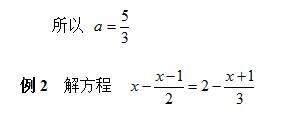 所以 $a=\frac{5}{3}$

例 2　解方程　$x-\frac{x-1}{2}=2-\frac{x+1}{3}$